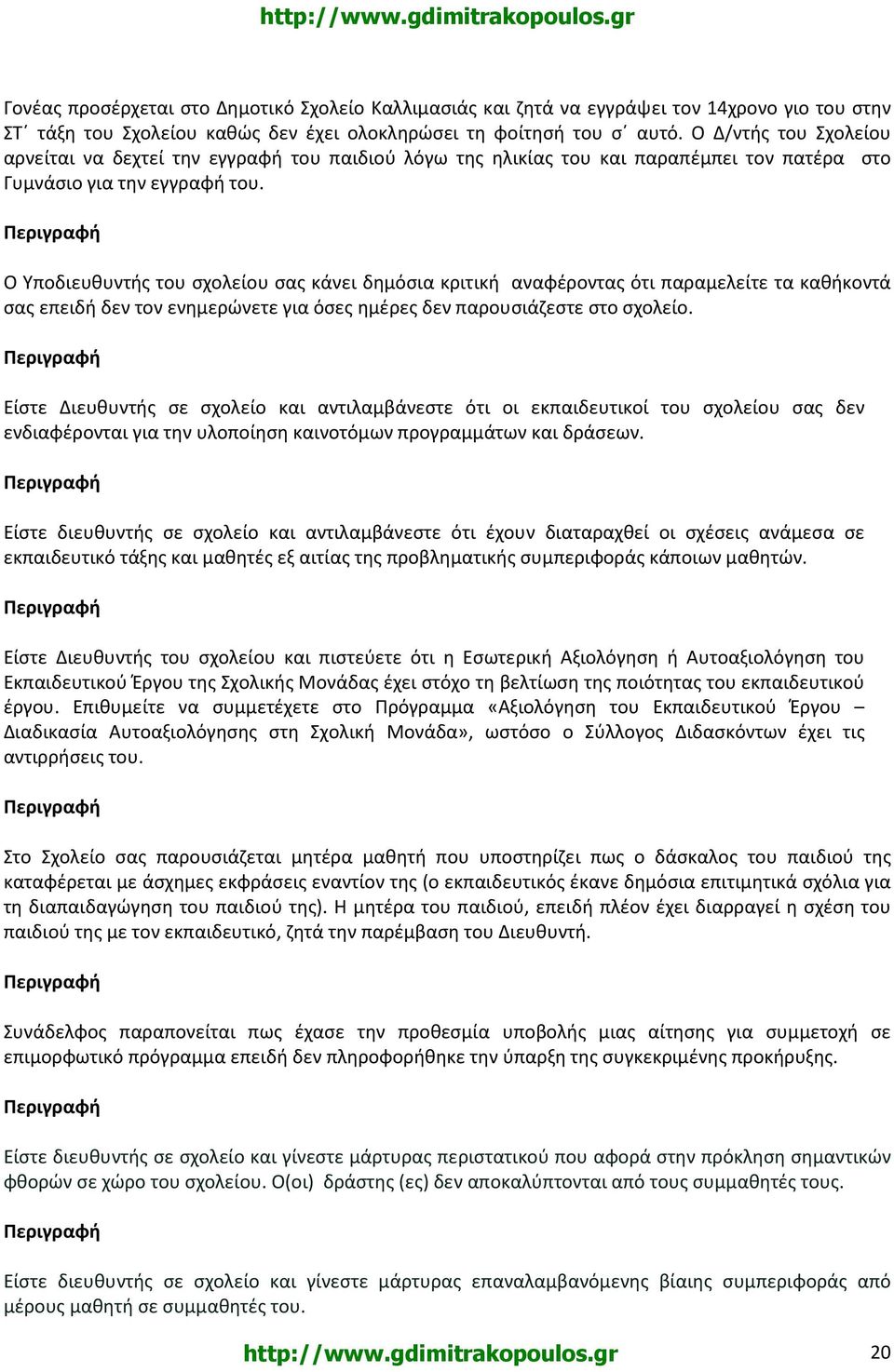 http://www.gdimitrakopoulos.gr

Γονέας προσέρχεται στο Δημοτικό Σχολείο Καλλιμασιάς και ζητά να εγγράψει τον 14χρονο γιο του στην ΣΤ΄ τάξη του Σχολείου καθώς δεν έχει ολοκληρώσει τη φοίτησή του σ΄ αυτό. Ο Δ/ντής του Σχολείου αρνείται να δεχτεί την εγγραφή του παιδιού λόγω της ηλικίας του και παραπέμπει τον πατέρα στο Γυμνάσιο για την εγγραφή του.

Περιγραφή

Ο Υποδιευθυντής του σχολείου σας κάνει δημόσια κριτική αναφέροντας ότι παραμελείτε τα καθήκοντά σας επειδή δεν τον ενημερώνετε για όσες ημέρες δεν παρουσιάζεστε στο σχολείο.

Περιγραφή

Είστε Διευθυντής σε σχολείο και αντιλαμβάνεστε ότι οι εκπαιδευτικοί του σχολείου σας δεν ενδιαφέρονται για την υλοποίηση καινοτόμων προγραμμάτων και δράσεων.

Περιγραφή

Είστε διευθυντής σε σχολείο και αντιλαμβάνεστε ότι έχουν διαταραχθεί οι σχέσεις ανάμεσα σε εκπαιδευτικό τάξης και μαθητές εξ αιτίας της προβληματικής συμπεριφοράς κάποιων μαθητών.

Περιγραφή

Είστε Διευθυντής του σχολείου και πιστεύετε ότι η Εσωτερική Αξιολόγηση ή Αυτοαξιολόγηση του Εκπαιδευτικού Έργου της Σχολικής Μονάδας έχει στόχο τη βελτίωση της ποιότητας του εκπαιδευτικού έργου. Επιθυμείτε να συμμετέχετε στο Πρόγραμμα «Αξιολόγηση του Εκπαιδευτικού Έργου – Διαδικασία Αυτοαξιολόγησης στη Σχολική Μονάδα», ωστόσο ο Σύλλογος Διδασκόντων έχει τις αντιρρήσεις του.

Περιγραφή

Στο Σχολείο σας παρουσιάζεται μητέρα μαθητή που υποστηρίζει πως ο δάσκαλος του παιδιού της καταφέρεται με άσχημες εκφράσεις εναντίον της (ο εκπαιδευτικός έκανε δημόσια επιτιμητικά σχόλια για τη διαπαιδαγώγηση του παιδιού της). Η μητέρα του παιδιού, επειδή πλέον έχει διαρραγεί η σχέση του παιδιού της με τον εκπαιδευτικό, ζητά την παρέμβαση του Διευθυντή.

Περιγραφή

Συνάδελφος παραπονείται πως έχασε την προθεσμία υποβολής μιας αίτησης για συμμετοχή σε επιμορφωτικό πρόγραμμα επειδή δεν πληροφορήθηκε την ύπαρξη της συγκεκριμένης προκήρυξης.

Περιγραφή

Είστε διευθυντής σε σχολείο και γίνεστε μάρτυρας περιστατικού που αφορά στην πρόκληση σημαντικών φθορών σε χώρο του σχολείου. Ο(οι) δράστης (ες) δεν αποκαλύπτονται από τους συμμαθητές τους.

Περιγραφή

Είστε διευθυντής σε σχολείο και γίνεστε μάρτυρας επαναλαμβανόμενης βίαιης συμπεριφοράς από μέρους μαθητή σε συμμαθητές του.

http://www.gdimitrakopoulos.gr 20